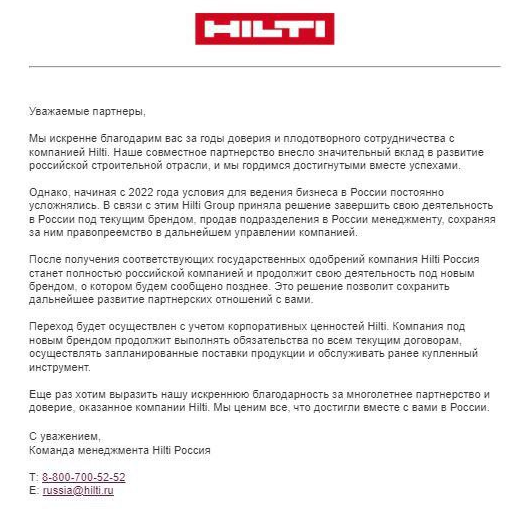 HILTI

Уважаемые партнеры,

Мы искренне благодарим вас за годы доверия и плодотворного сотрудничества с компанией Hilti. Наше совместное партнерство внесло значительный вклад в развитие российской строительной отрасли, и мы гордимся достигнутыми вместе успехами.

Однако, начиная с 2022 года условия для ведения бизнеса в России постоянно усложнялись. В связи с этим Hilti Group приняла решение завершить свою деятельность в России под текущим брендом, продав подразделения в России менеджменту, сохраняя за ним правопреемство в дальнейшем управлении компанией.

После получения соответствующих государственных одобрений компания Hilti Россия станет полностью российской компанией и продолжит свою деятельность под новым брендом, о котором будем сообщено позднее. Это решение позволит сохранить дальнейшее развитие партнерских отношений с вами.

Переход будет осуществлен с учетом корпоративных ценностей Hilti. Компания под новым брендом продолжит выполнять обязательства по всем текущим договорам, осуществлять запланированные поставки продукции и обслуживать ранее купленный инструмент.

Еще раз хотим выразить нашу искреннюю благодарность за многолетнее партнерство и доверие, оказанное компании Hilti. Мы ценим все, что достигли вместе с вами в России.

С уважением,
Команда менеджмента Hilti Россия

T: 8-800-700-52-52
E: russia@hilti.ru